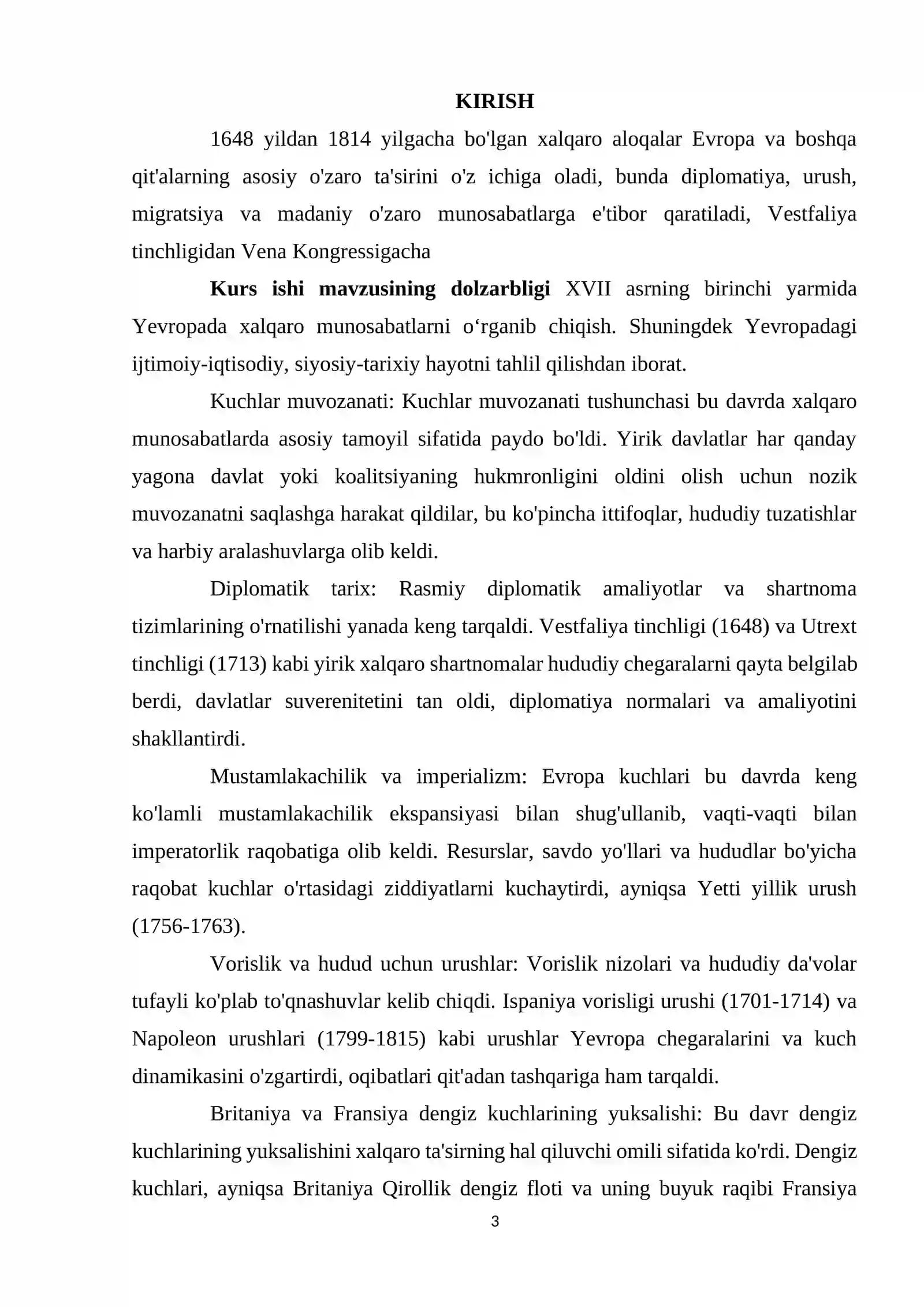 KIRISH

1648 yildan 1814 yilgacha bo'lgan xalqaro aloqalar Evropa va boshqa qit'alarning asosiy o'zaro ta'sirini o'z ichiga oladi, bunda diplomatiya, urush, migratsiya va madaniy o'zaro munosabatlarga e'tibor qaratiladi, Vestfaliya tinchligidan Vena Kongressigacha

Kurs ishi mavzusining dolzarbligi XVII asrning birinchi yarmida Yevropada xalqaro munosabatlarni o'rganib chiqish. Shuningdek Yevropadagi ijtimoiy-iqtisodiy, siyosiy-tarixiy hayotni tahlil qilishdan iborat.

Kuchlar muvozanati: Kuchlar muvozanati tushunchasi bu davrda xalqaro munosabatlarda asosiy tamoyil sifatida paydo bo'ldi. Yirik davlatlar har qanday yagona davlat yoki koalitsiyaning hukmronligini oldini olish uchun nozik muvozanatni saqlashga harakat qildilar, bu ko'pincha ittifoqlar, hududiy tuzatishlar va harbiy aralashuvlarga olib keldi.

Diplomatik tarix: Rasmiy diplomatik amaliyotlar va shartnoma tizimlarining o'rnatilishi yanada keng tarqaldi. Vestfaliya tinchligi (1648) va Utrext tinchligi (1713) kabi yirik xalqaro shartnomalar hududiy chegaralarni qayta belgilab berdi, davlatlar suverenitetini tan oldi, diplomatiya normalari va amaliyotini shakllantirdi.

Mustamlakachilik va imperializm: Evropa kuchlari bu davrda keng ko'lamli mustamlakachilik ekspansiyasi bilan shug'ullanib, vaqti-vaqti bilan imperatorlik raqobatiga olib keldi. Resurslar, savdo yo'llari va hududlar bo'yicha raqobat kuchlar o'rtasidagi ziddiyatlarni kuchaytirdi, ayniqsa Yetti yillik urush (1756-1763).

Vorislik va hudud uchun urushlar: Vorislik nizolari va hududiy da'volar tufayli ko'plab to'qnashuvlar kelib chiqdi. Ispaniya vorisligi urushi (1701-1714) va Napoleon urushlari (1799-1815) kabi urushlar Yevropa chegaralarini va kuch dinamikasini o'zgartirdi, oqibatlari qit'adan tashqariga ham tarqaldi.

Britaniya va Fransiya dengiz kuchlarining yuksalishi: Bu davr dengiz kuchlarining yuksalishini xalqaro ta'sirning hal qiluvchi omili sifatida ko'rdi. Dengiz kuchlari, ayniqsa Britaniya Qirollik dengiz floti va uning buyuk raqibi Fransiya

3